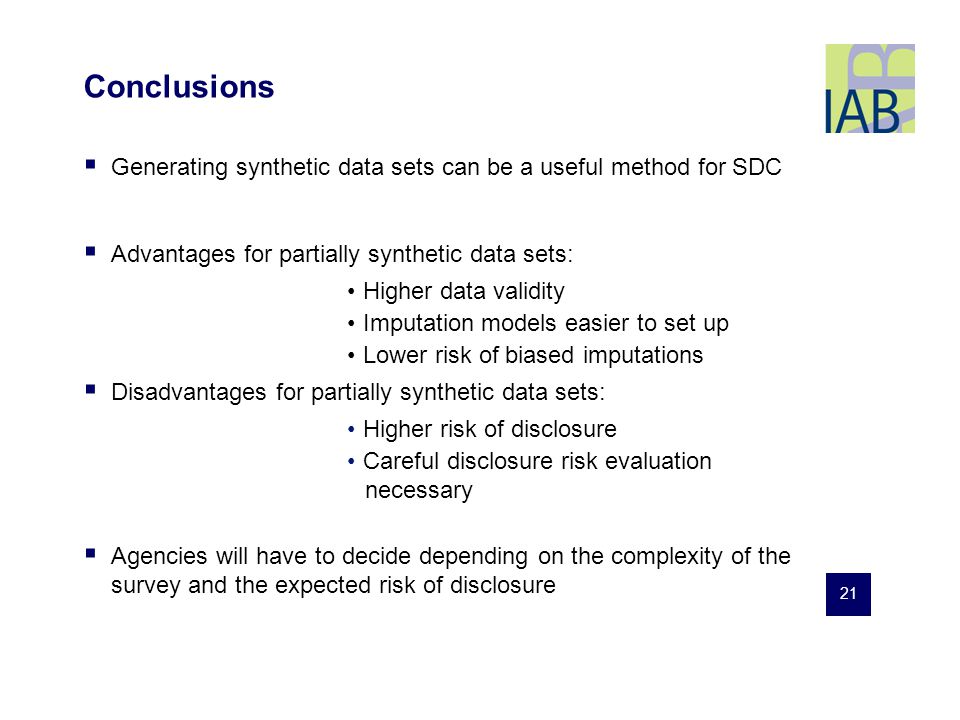 Conclusions

IAB

▪ Generating synthetic data sets can be a useful method for SDC

▪ Advantages for partially synthetic data sets:

• Higher data validity
• Imputation models easier to set up
• Lower risk of biased imputations

▪ Disadvantages for partially synthetic data sets:

• Higher risk of disclosure
• Careful disclosure risk evaluation necessary

▪ Agencies will have to decide depending on the complexity of the survey and the expected risk of disclosure

21